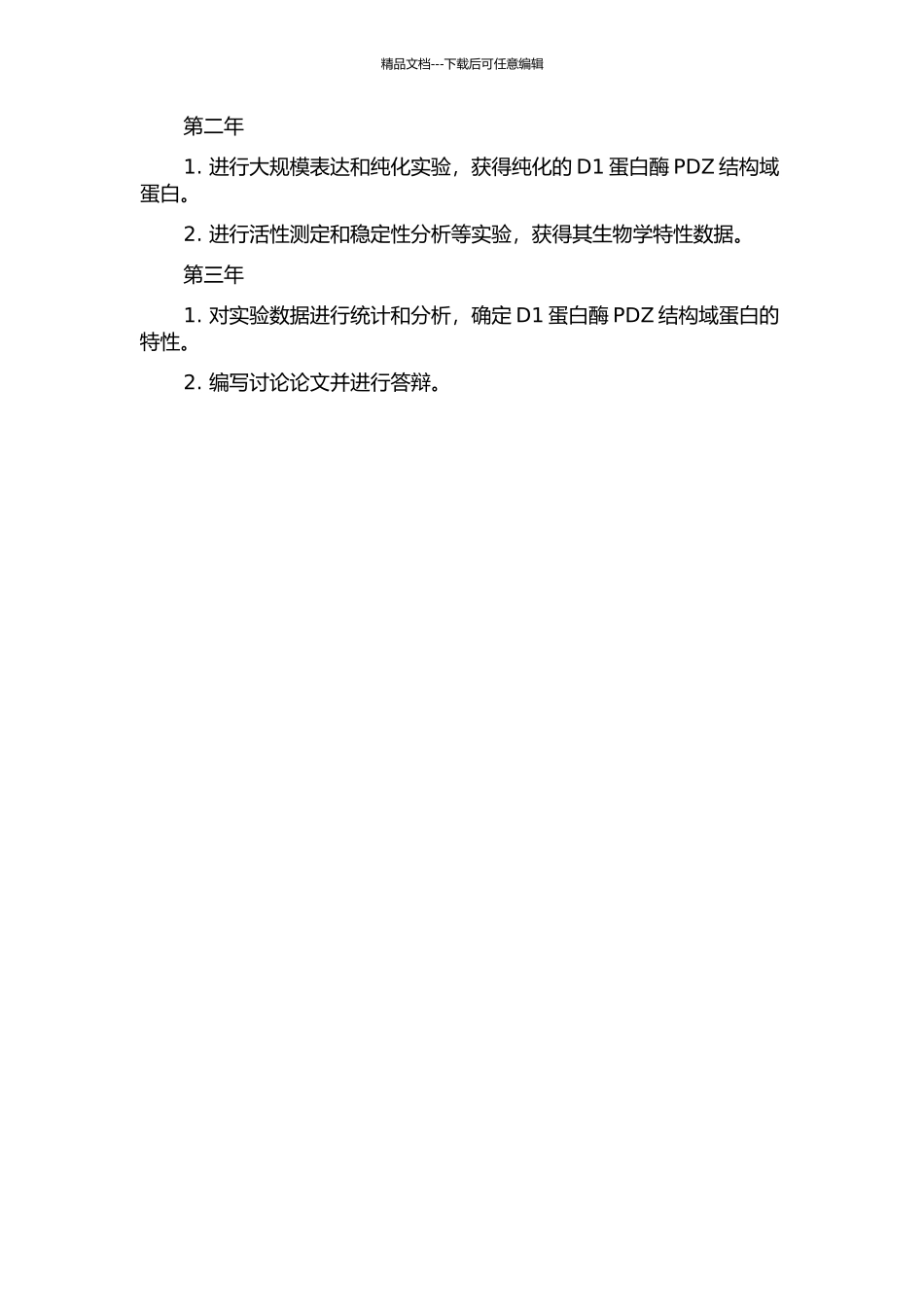 精品文档---下载后可任意编辑

第二年

1.进行大规模表达和纯化实验，获得纯化的D1蛋白酶PDZ结构域蛋白。

2.进行活性测定和稳定性分析等实验，获得其生物学特性数据。

第三年

1.对实验数据进行统计和分析，确定D1蛋白酶PDZ结构域蛋白的特性。

2.编写讨论论文并进行答辩。